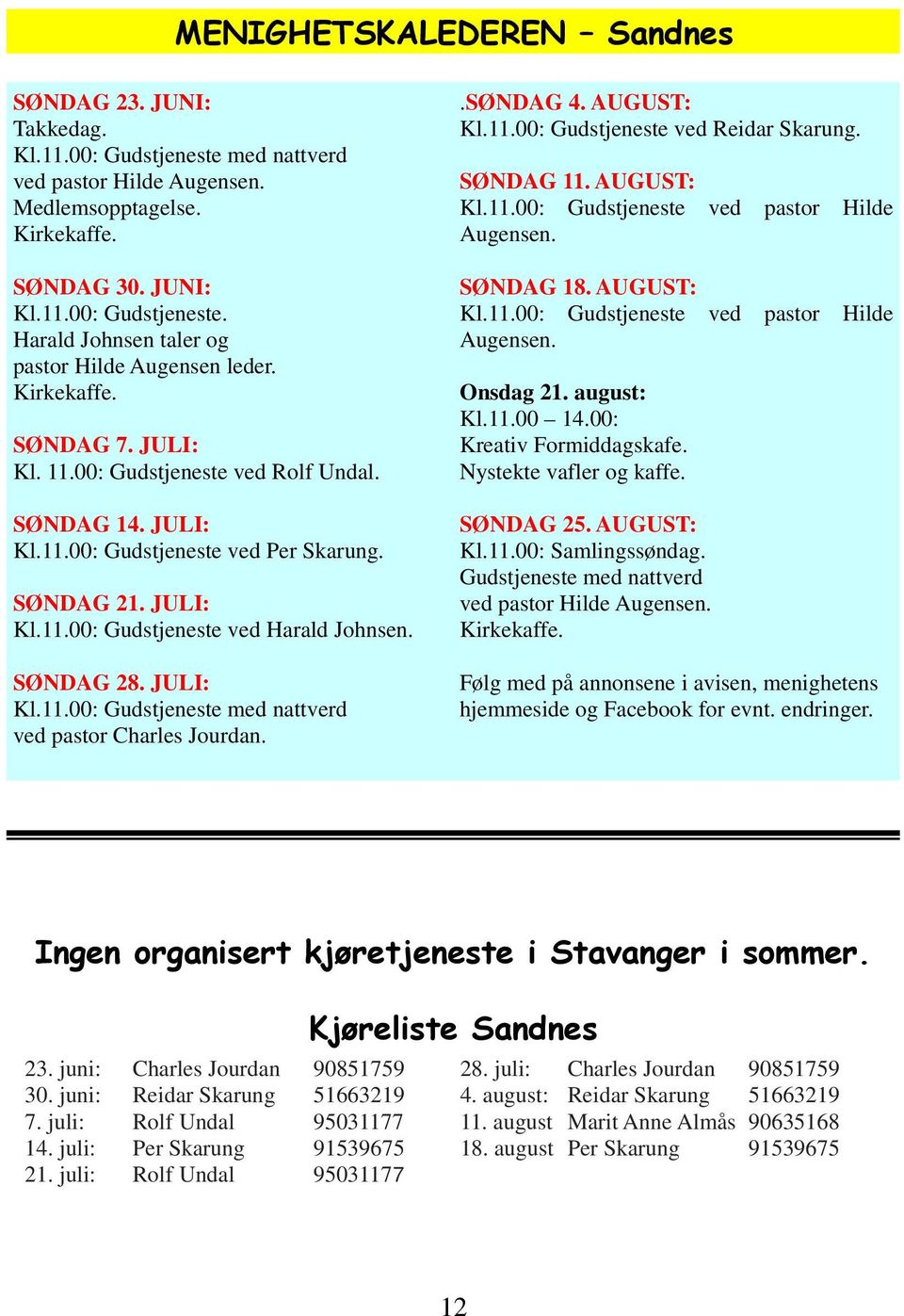 MENIGHETSKALEDEREN – Sandnes

SØNDAG 23. JUNI:
Takkedag.
Kl.11.00: Gudstjeneste med nattverd ved pastor Hilde Augensen.
Medlemsopptagelse.
Kirkekaffe.

SØNDAG 30. JUNI:
Kl.11.00: Gudstjeneste.
Harald Johnsen taler og pastor Hilde Augensen leder.
Kirkekaffe.

SØNDAG 7. JULI:
Kl. 11.00: Gudstjeneste ved Rolf Undal.

SØNDAG 14. JULI:
Kl.11.00: Gudstjeneste ved Per Skarung.

SØNDAG 21. JULI:
Kl.11.00: Gudstjeneste ved Harald Johnsen.

SØNDAG 28. JULI:
Kl.11.00: Gudstjeneste med nattverd ved pastor Charles Jourdan.

.SØNDAG 4. AUGUST:
Kl.11.00: Gudstjeneste ved Reidar Skarung.

SØNDAG 11. AUGUST:
Kl.11.00: Gudstjeneste ved pastor Hilde Augensen.

SØNDAG 18. AUGUST:
Kl.11.00: Gudstjeneste ved pastor Hilde Augensen.

Onsdag 21. august:
Kl.11.00 – 14.00:
Kreativ Formiddagskafe.
Nystekte vafler og kaffe.

SØNDAG 25. AUGUST:
Kl.11.00: Samlingssøndag.
Gudstjeneste med nattverd ved pastor Hilde Augensen.
Kirkekaffe.

Følg med på annonsene i avisen, menighetens hjemmeside og Facebook for evnt. endringer.

Ingen organisert kjøretjeneste i Stavanger i sommer.

Kjøreliste Sandnes

| | | |
|---|---|---|
| 23. juni: | Charles Jourdan | 90851759 |
| 30. juni: | Reidar Skarung | 51663219 |
| 7. juli: | Rolf Undal | 95031177 |
| 14. juli: | Per Skarung | 91539675 |
| 21. juli: | Rolf Undal | 95031177 |

| | | |
|---|---|---|
| 28. juli: | Charles Jourdan | 90851759 |
| 4. august: | Reidar Skarung | 51663219 |
| 11. august | Marit Anne Almås | 90635168 |
| 18. august | Per Skarung | 91539675 |

12